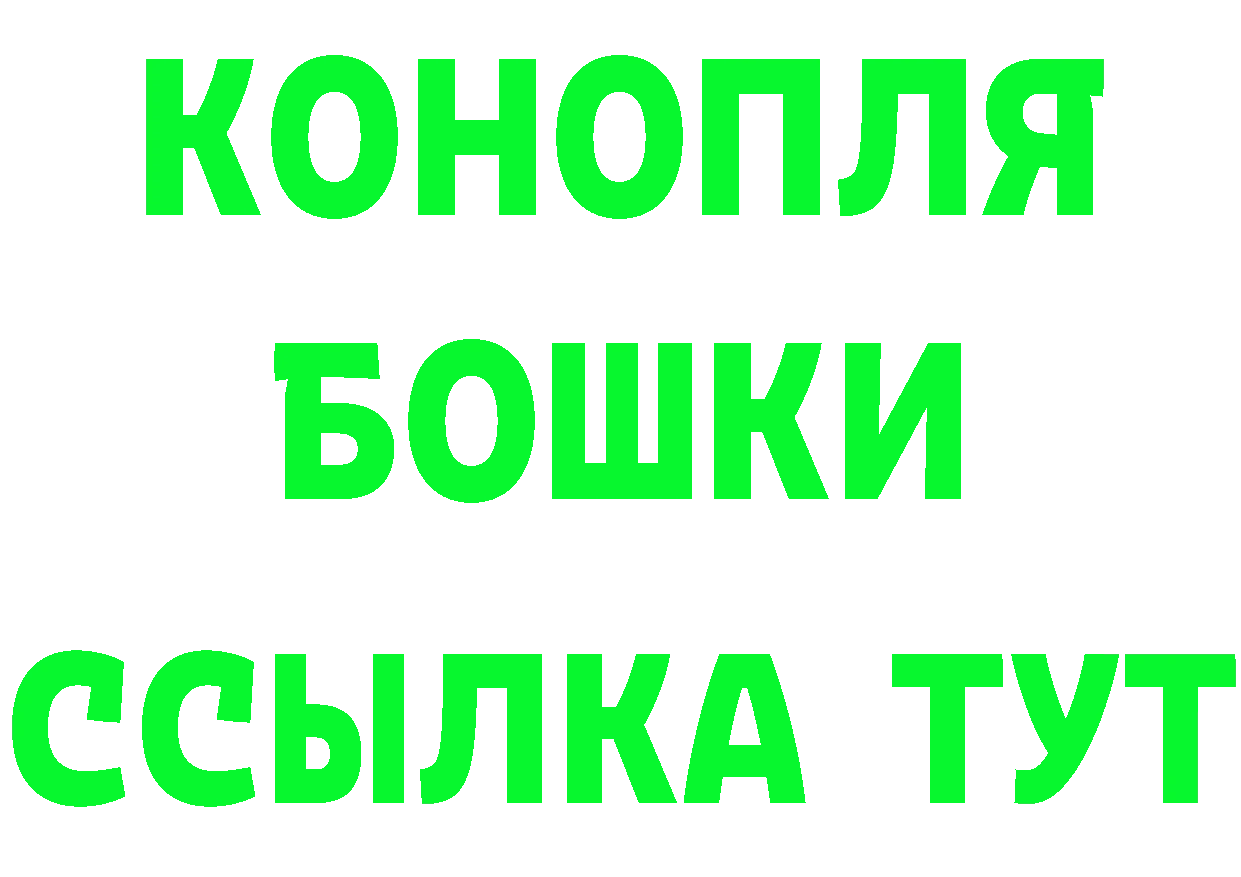 КОНОПЛЯ
БОШКИ
ССЫЛКА ТУТ